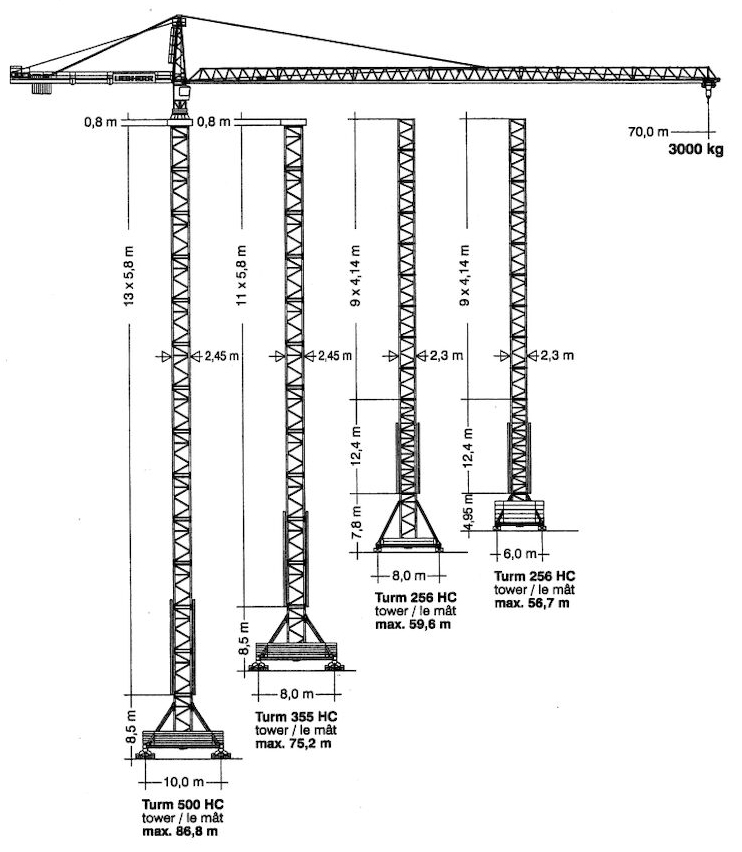 LIEBHERR

70,0 m
3000 kg

0,8 m
13 x 5,8 m
2,45 m
8,5 m
10,0 m
Turm 500 HC
tower / le mât
max. 86,8 m

0,8 m
11 x 5,8 m
2,45 m
8,5 m
8,0 m
Turm 355 HC
tower / le mât
max. 75,2 m

9 x 4,14 m
2,3 m
12,4 m
7,8 m
8,0 m
Turm 256 HC
tower / le mât
max. 59,6 m

9 x 4,14 m
2,3 m
12,4 m
4,95 m
6,0 m
Turm 256 HC
tower / le mât
max. 56,7 m